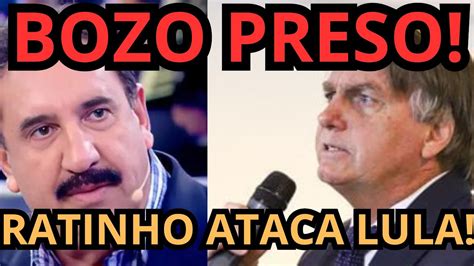 BOZO PRESO!

RATINHO ATACA LULA!